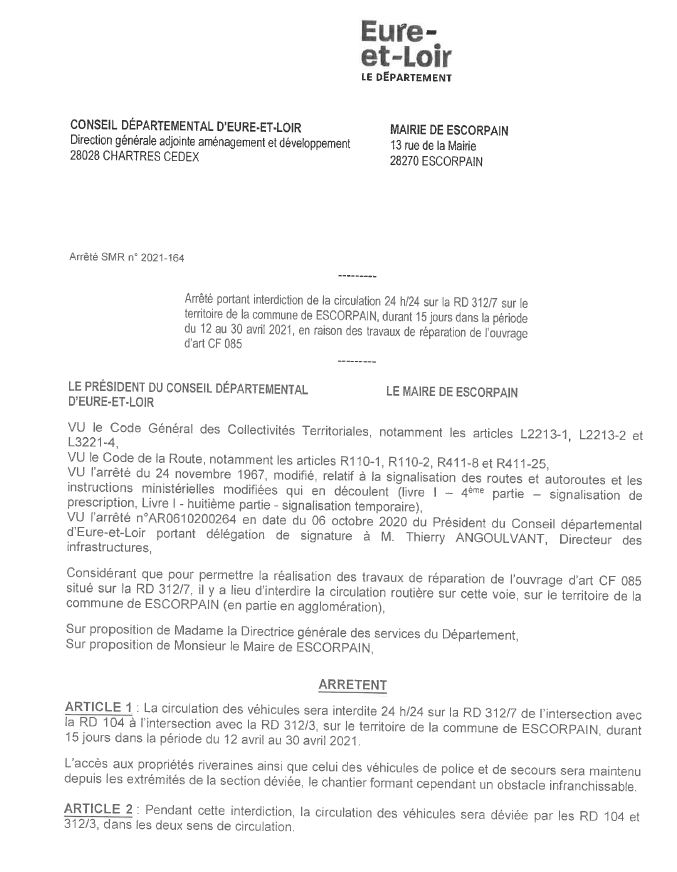 Eure-et-Loir
LE DÉPARTEMENT

CONSEIL DÉPARTEMENTAL D'EURE-ET-LOIR
Direction générale adjointe aménagement et développement
28028 CHARTRES CEDEX

MAIRIE DE ESCORPAIN
13 rue de la Mairie
28270 ESCORPAIN

Arrêté SMR n° 2021-164

---------

Arrêté portant interdiction de la circulation 24 h/24 sur la RD 312/7 sur le territoire de la commune de ESCORPAIN, durant 15 jours dans la période du 12 au 30 avril 2021, en raison des travaux de réparation de l'ouvrage d'art CF 085

---------

LE PRÉSIDENT DU CONSEIL DÉPARTEMENTAL D'EURE-ET-LOIR

LE MAIRE DE ESCORPAIN

VU le Code Général des Collectivités Territoriales, notamment les articles L2213-1, L2213-2 et L3221-4,
VU le Code de la Route, notamment les articles R110-1, R110-2, R411-8 et R411-25,
VU l'arrêté du 24 novembre 1967, modifié, relatif à la signalisation des routes et autoroutes et les instructions ministérielles modifiées qui en découlent (livre I – 4ème partie – signalisation de prescription, Livre I - huitième partie - signalisation temporaire),
VU l'arrêté n°AR0610200264 en date du 06 octobre 2020 du Président du Conseil départemental d'Eure-et-Loir portant délégation de signature à M. Thierry ANGOULVANT, Directeur des infrastructures,

Considérant que pour permettre la réalisation des travaux de réparation de l'ouvrage d'art CF 085 situé sur la RD 312/7, il y a lieu d'interdire la circulation routière sur cette voie, sur le territoire de la commune de ESCORPAIN (en partie en agglomération),

Sur proposition de Madame la Directrice générale des services du Département,
Sur proposition de Monsieur le Maire de ESCORPAIN,

ARRETENT

ARTICLE 1 : La circulation des véhicules sera interdite 24 h/24 sur la RD 312/7 de l'intersection avec la RD 104 à l'intersection avec la RD 312/3, sur le territoire de la commune de ESCORPAIN, durant 15 jours dans la période du 12 avril au 30 avril 2021.

L'accès aux propriétés riveraines ainsi que celui des véhicules de police et de secours sera maintenu depuis les extrémités de la section déviée, le chantier formant cependant un obstacle infranchissable.

ARTICLE 2 : Pendant cette interdiction, la circulation des véhicules sera déviée par les RD 104 et 312/3, dans les deux sens de circulation.